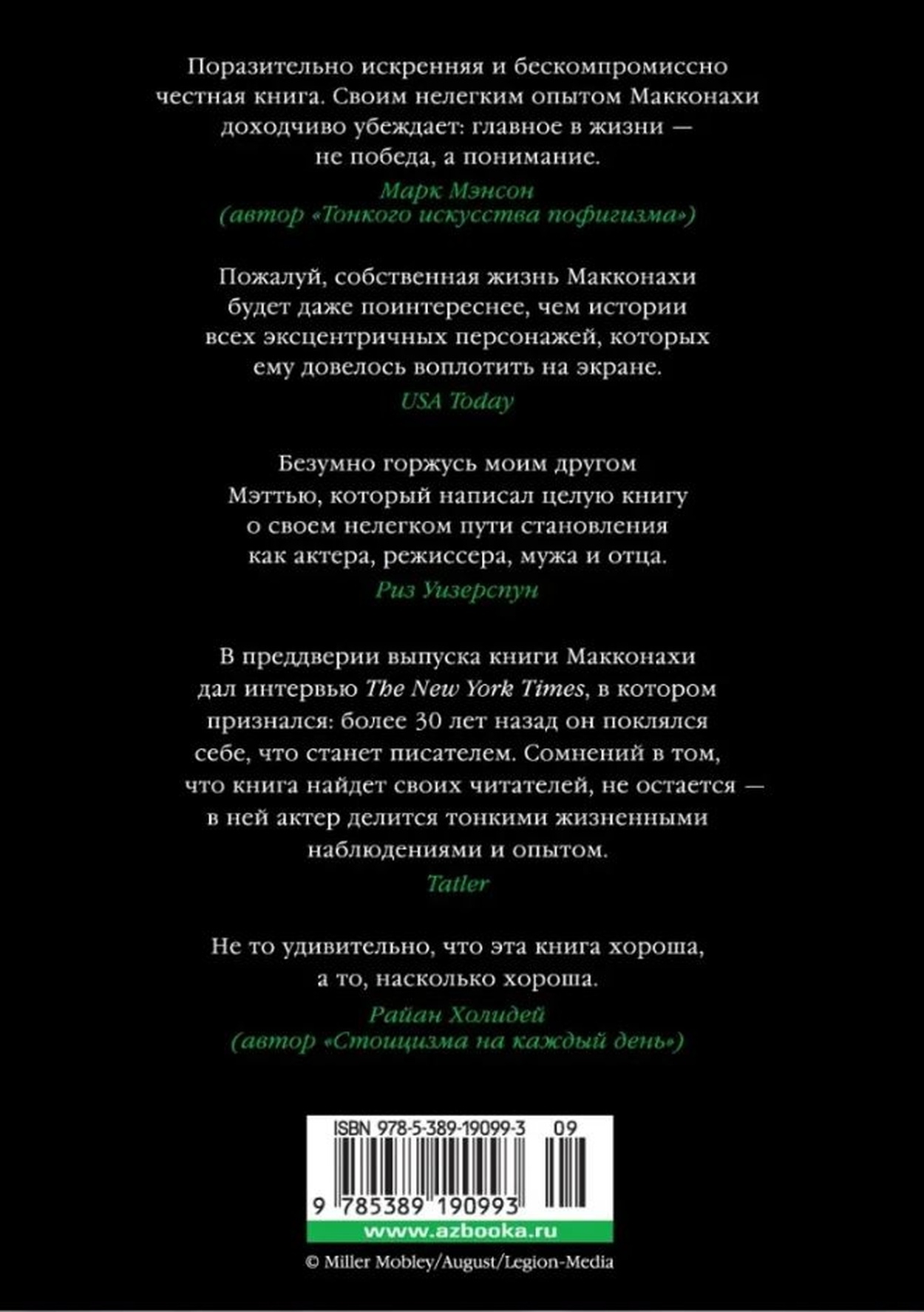 Поразительно искренняя и бескомпромиссно честная книга. Своим нелегким опытом Макконахи доходчиво убеждает: главное в жизни — не победа, а понимание.

Марк Мэнсон
(автор «Тонкого искусства пофигизма»)

Пожалуй, собственная жизнь Макконахи будет даже поинтереснее, чем истории всех эксцентричных персонажей, которых ему довелось воплотить на экране.

USA Today

Безумно горжусь моим другом Мэттью, который написал целую книгу о своем нелегком пути становления как актера, режиссера, мужа и отца.

Риз Уизерспун

В преддверии выпуска книги Макконахи дал интервью The New York Times, в котором признался: более 30 лет назад он поклялся себе, что станет писателем. Сомнений в том, что книга найдет своих читателей, не остается — в ней актер делится тонкими жизненными наблюдениями и опытом.

Tatler

Не то удивительно, что эта книга хороша, а то, насколько хороша.

Райан Холидей
(автор «Стоицизма на каждый день»)

ISBN 978-5-389-19099-3 09

9 785389 190993

www.azbooka.ru

© Miller Mobley/August/Legion-Media